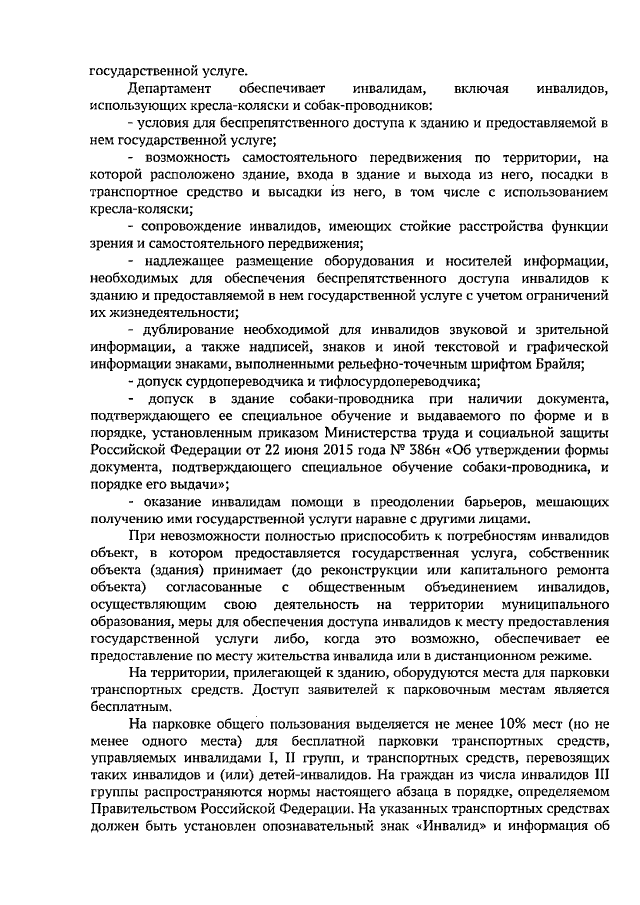 государственной услуге.

Департамент обеспечивает инвалидам, включая инвалидов, использующих кресла-коляски и собак-проводников:

- условия для беспрепятственного доступа к зданию и предоставляемой в нем государственной услуге;

- возможность самостоятельного передвижения по территории, на которой расположено здание, входа в здание и выхода из него, посадки в транспортное средство и высадки из него, в том числе с использованием кресла-коляски;

- сопровождение инвалидов, имеющих стойкие расстройства функции зрения и самостоятельного передвижения;

- надлежащее размещение оборудования и носителей информации, необходимых для обеспечения беспрепятственного доступа инвалидов к зданию и предоставляемой в нем государственной услуге с учетом ограничений их жизнедеятельности;

- дублирование необходимой для инвалидов звуковой и зрительной информации, а также надписей, знаков и иной текстовой и графической информации знаками, выполненными рельефно-точечным шрифтом Брайля;

- допуск сурдопереводчика и тифлосурдопереводчика;

- допуск в здание собаки-проводника при наличии документа, подтверждающего ее специальное обучение и выдаваемого по форме и в порядке, установленным приказом Министерства труда и социальной защиты Российской Федерации от 22 июня 2015 года № 386н «Об утверждении формы документа, подтверждающего специальное обучение собаки-проводника, и порядке его выдачи»;

- оказание инвалидам помощи в преодолении барьеров, мешающих получению ими государственной услуги наравне с другими лицами.

При невозможности полностью приспособить к потребностям инвалидов объект, в котором предоставляется государственная услуга, собственник объекта (здания) принимает (до реконструкции или капитального ремонта объекта) согласованные с общественным объединением инвалидов, осуществляющим свою деятельность на территории муниципального образования, меры для обеспечения доступа инвалидов к месту предоставления государственной услуги либо, когда это возможно, обеспечивает ее предоставление по месту жительства инвалида или в дистанционном режиме.

На территории, прилегающей к зданию, оборудуются места для парковки транспортных средств. Доступ заявителей к парковочным местам является бесплатным.

На парковке общего пользования выделяется не менее 10% мест (но не менее одного места) для бесплатной парковки транспортных средств, управляемых инвалидами I, II групп, и транспортных средств, перевозящих таких инвалидов и (или) детей-инвалидов. На граждан из числа инвалидов III группы распространяются нормы настоящего абзаца в порядке, определяемом Правительством Российской Федерации. На указанных транспортных средствах должен быть установлен опознавательный знак «Инвалид» и информация об